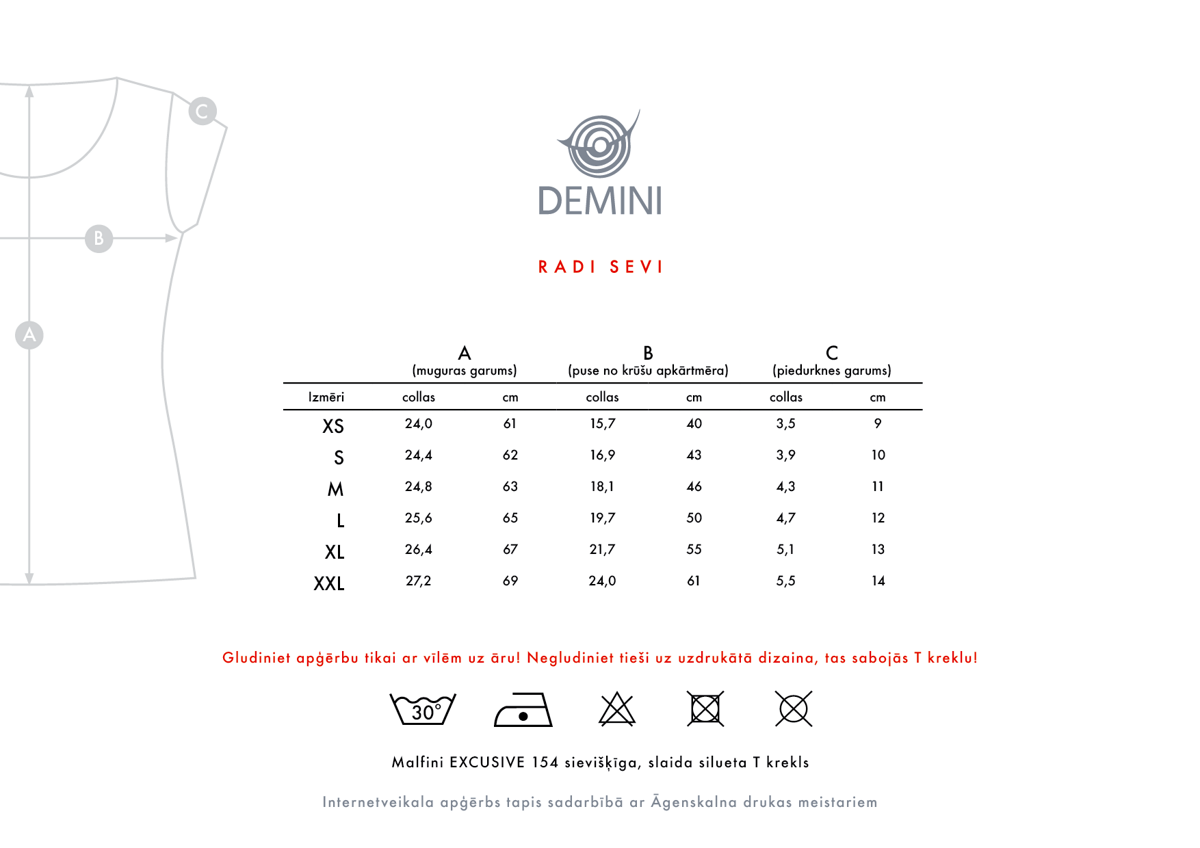 C

B

A

DEMINI

RADI SEVI

| | A (muguras garums) | | B (puse no krūšu apkārtmēra) | | C (piedurknes garums) | |
|---|---|---|---|---|---|---|
| Izmēri | collas | cm | collas | cm | collas | cm |
| XS | 24,0 | 61 | 15,7 | 40 | 3,5 | 9 |
| S | 24,4 | 62 | 16,9 | 43 | 3,9 | 10 |
| M | 24,8 | 63 | 18,1 | 46 | 4,3 | 11 |
| L | 25,6 | 65 | 19,7 | 50 | 4,7 | 12 |
| XL | 26,4 | 67 | 21,7 | 55 | 5,1 | 13 |
| XXL | 27,2 | 69 | 24,0 | 61 | 5,5 | 14 |

Gludiniet apģērbu tikai ar vīlēm uz āru! Negludiniet tieši uz uzdrukātā dizaina, tas sabojās T kreklu!

30°

Malfini EXCUSIVE 154 sievišķīga, slaida silueta T krekls

Internetveikala apģērbs tapis sadarbībā ar Āgenskalna drukas meistariem